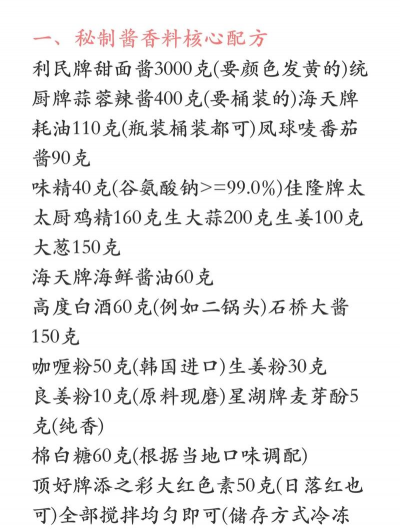 一、秘制酱香料核心配方

利民牌甜面酱3000克(要颜色发黄的)统厨牌蒜蓉辣酱400克(要桶装的)海天牌耗油110克(瓶装桶装都可)凤球唛番茄酱90克

味精40克(谷氨酸钠>=99.0%)佳隆牌太太厨鸡精160克生大蒜200克生姜100克大葱150克

海天牌海鲜酱油60克

高度白酒60克(例如二锅头)石桥大酱150克

咖喱粉50克(韩国进口)生姜粉30克

良姜粉10克(原料现磨)星湖牌麦芽酚5克(纯香)

棉白糖60克(根据当地口味调配)

顶好牌添之彩大红色素50克(日落红也可)全部搅拌均匀即可(储存方式冷冻